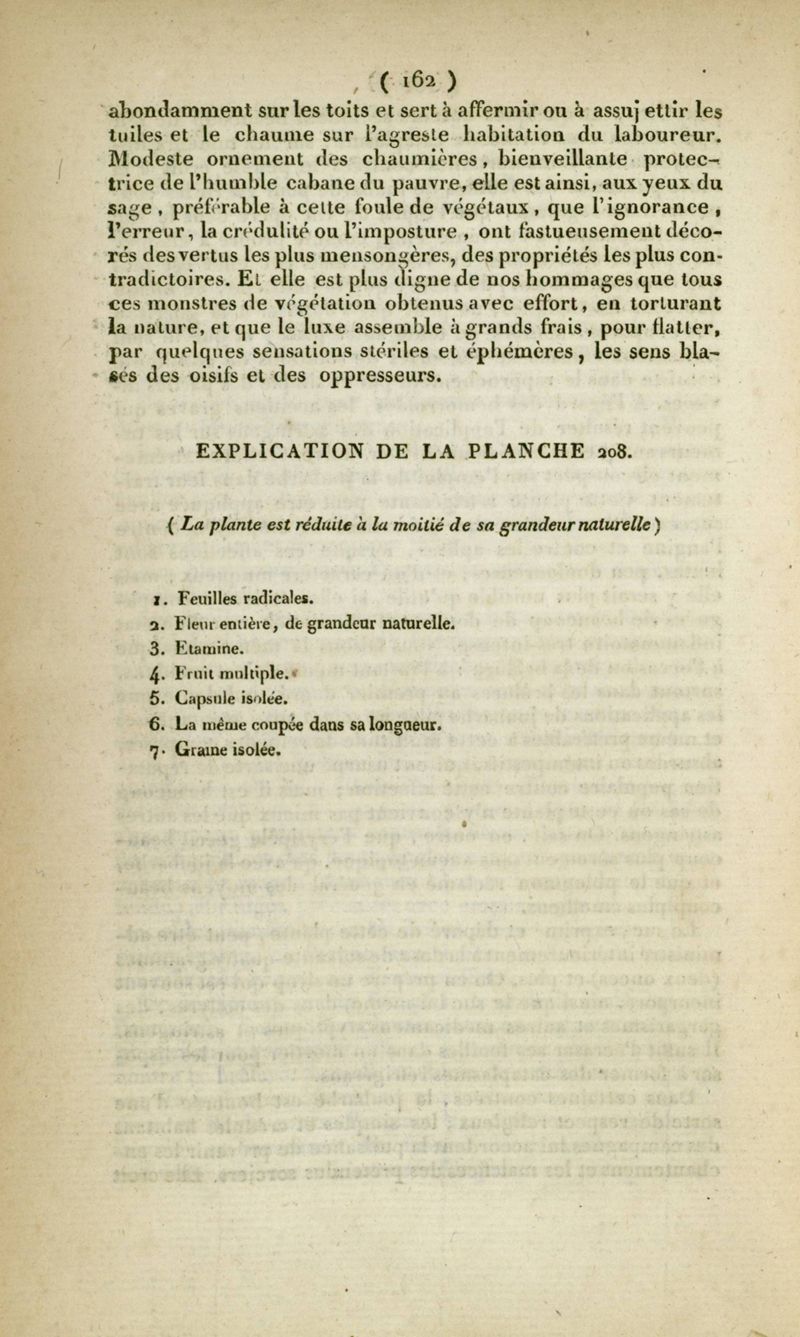 ( 162 )

abondamment sur les toits et sert à affermir ou à assujettir les tuiles et le chaume sur l'agreste habitation du laboureur. Modeste ornement des chaumières, bienveillante protectrice de l'humble cabane du pauvre, elle est ainsi, aux yeux du sage, préférable à cette foule de végétaux, que l'ignorance, l'erreur, la crédulité ou l'imposture, ont fastueusement décorés des vertus les plus mensongères, des propriétés les plus contradictoires. Et elle est plus digne de nos hommages que tous ces monstres de végétation obtenus avec effort, en torturant la nature, et que le luxe assemble à grands frais, pour flatter, par quelques sensations stériles et éphémères, les sens blasés des oisifs et des oppresseurs.

EXPLICATION DE LA PLANCHE 208.

( La plante est réduite à la moitié de sa grandeur naturelle )

1. Feuilles radicales.
2. Fleur entière, de grandeur naturelle.
3. Etamine.
4. Fruit multiple.
5. Capsule isolée.
6. La même coupée dans sa longueur.
7. Graine isolée.